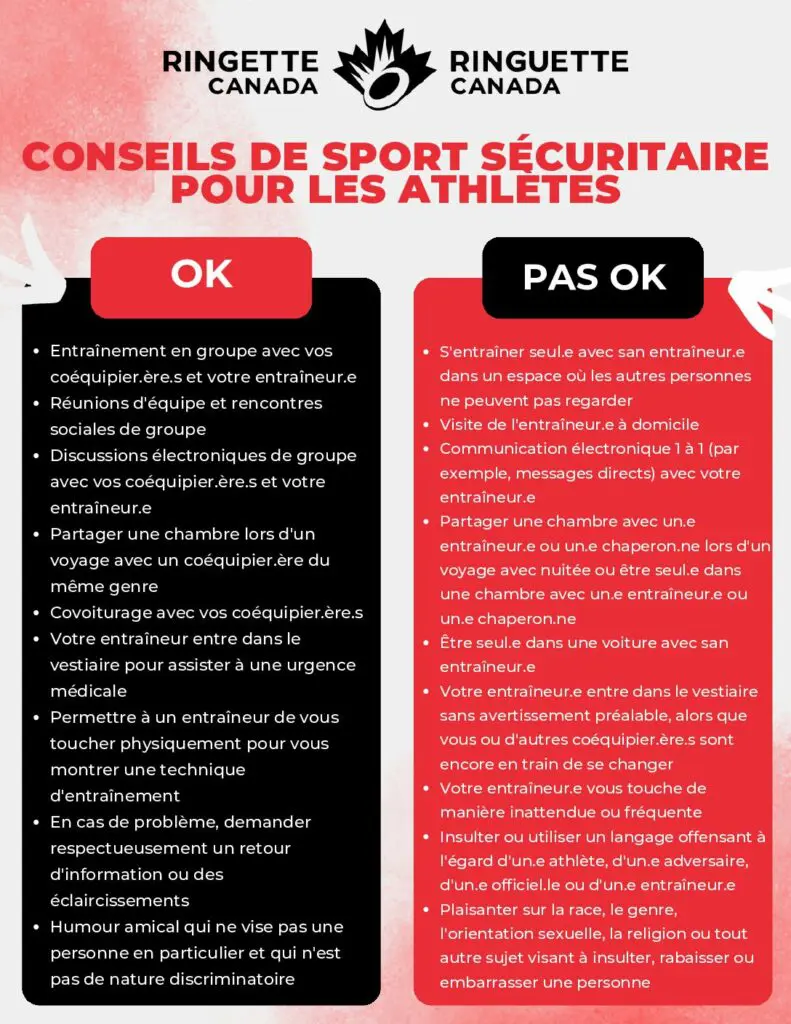 RINGETTE CANADA

RINGUETTE CANADA

CONSEILS DE SPORT SÉCURITAIRE POUR LES ATHLÈTES

OK

• Entraînement en groupe avec vos coéquipier.ère.s et votre entraîneur.e
• Réunions d'équipe et rencontres sociales de groupe
• Discussions électroniques de groupe avec vos coéquipier.ère.s et votre entraîneur.e
• Partager une chambre lors d'un voyage avec un coéquipier.ère du même genre
• Covoiturage avec vos coéquipier.ère.s
• Votre entraîneur entre dans le vestiaire pour assister à une urgence médicale
• Permettre à un entraîneur de vous toucher physiquement pour vous montrer une technique d'entraînement
• En cas de problème, demander respectueusement un retour d'information ou des éclaircissements
• Humour amical qui ne vise pas une personne en particulier et qui n'est pas de nature discriminatoire

PAS OK

• S'entraîner seul.e avec san entraîneur.e dans un espace où les autres personnes ne peuvent pas regarder
• Visite de l'entraîneur.e à domicile
• Communication électronique 1 à 1 (par exemple, messages directs) avec votre entraîneur.e
• Partager une chambre avec un.e entraîneur.e ou un.e chaperon.ne lors d'un voyage avec nuitée ou être seul.e dans une chambre avec un.e entraîneur.e ou un.e chaperon.ne
• Être seul.e dans une voiture avec san entraîneur.e
• Votre entraîneur.e entre dans le vestiaire sans avertissement préalable, alors que vous ou d'autres coéquipier.ère.s sont encore en train de se changer
• Votre entraîneur.e vous touche de manière inattendue ou fréquente
• Insulter ou utiliser un langage offensant à l'égard d'un.e athlète, d'un.e adversaire, d'un.e officiel.le ou d'un.e entraîneur.e
• Plaisanter sur la race, le genre, l'orientation sexuelle, la religion ou tout autre sujet visant à insulter, rabaisser ou embarrasser une personne